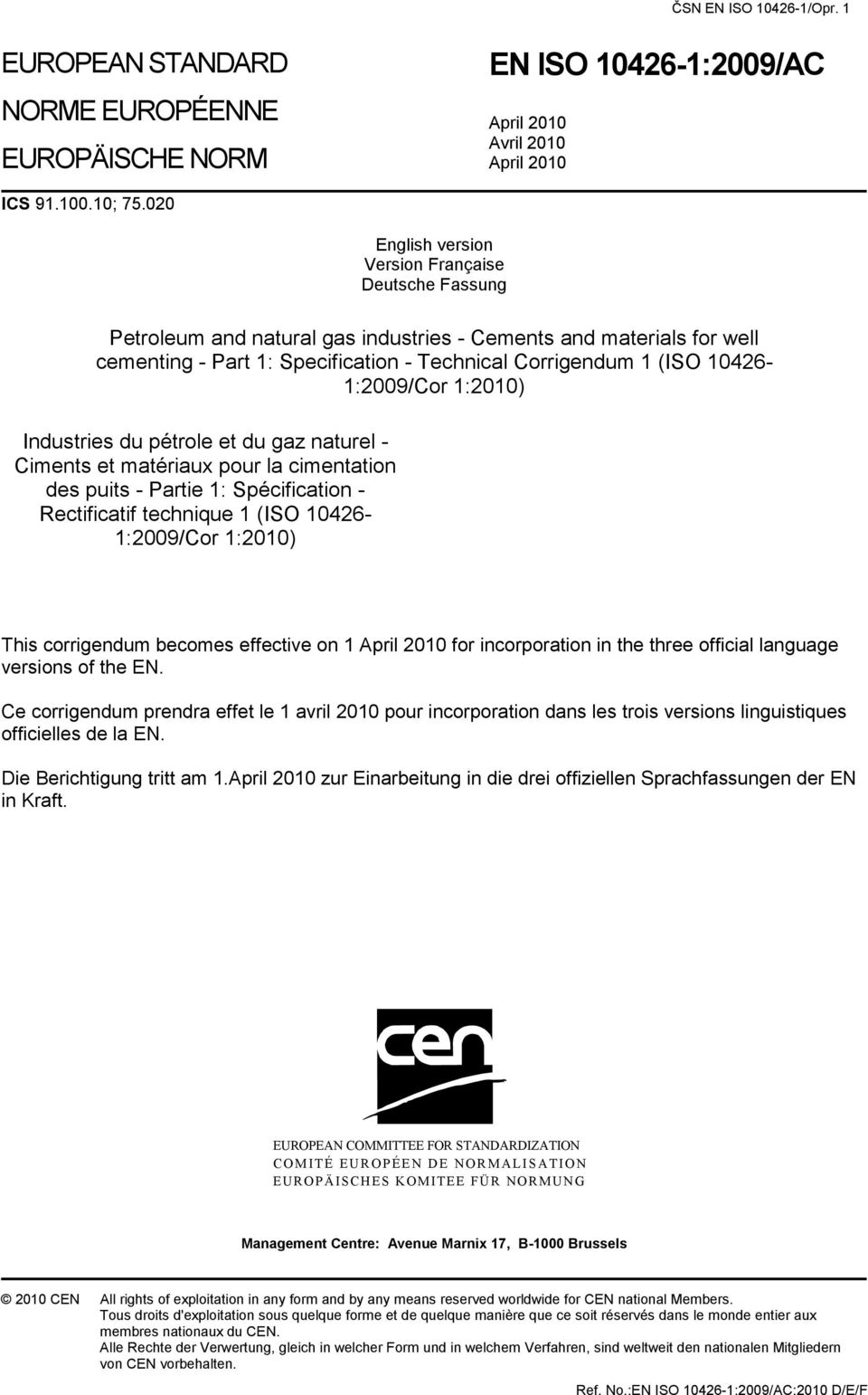 ČSN EN ISO 10426-1/Opr. 1

EUROPEAN STANDARD
NORME EUROPÉENNE
EUROPÄISCHE NORM

EN ISO 10426-1:2009/AC

April 2010
Avril 2010
April 2010

ICS 91.100.10; 75.020

English version
Version Française
Deutsche Fassung

Petroleum and natural gas industries - Cements and materials for well cementing - Part 1: Specification - Technical Corrigendum 1 (ISO 10426-1:2009/Cor 1:2010)

Industries du pétrole et du gaz naturel - Ciments et matériaux pour la cimentation des puits - Partie 1: Spécification - Rectificatif technique 1 (ISO 10426-1:2009/Cor 1:2010)

This corrigendum becomes effective on 1 April 2010 for incorporation in the three official language versions of the EN.

Ce corrigendum prendra effet le 1 avril 2010 pour incorporation dans les trois versions linguistiques officielles de la EN.

Die Berichtigung tritt am 1.April 2010 zur Einarbeitung in die drei offiziellen Sprachfassungen der EN in Kraft.

cen

EUROPEAN COMMITTEE FOR STANDARDIZATION
COMITÉ EUROPÉEN DE NORMALISATION
EUROPÄISCHES KOMITEE FÜR NORMUNG

Management Centre: Avenue Marnix 17, B-1000 Brussels

© 2010 CEN All rights of exploitation in any form and by any means reserved worldwide for CEN national Members.
Tous droits d'exploitation sous quelque forme et de quelque manière que ce soit réservés dans le monde entier aux membres nationaux du CEN.
Alle Rechte der Verwertung, gleich in welcher Form und in welchem Verfahren, sind weltweit den nationalen Mitgliedern von CEN vorbehalten.

Ref. No.:EN ISO 10426-1:2009/AC:2010 D/E/F